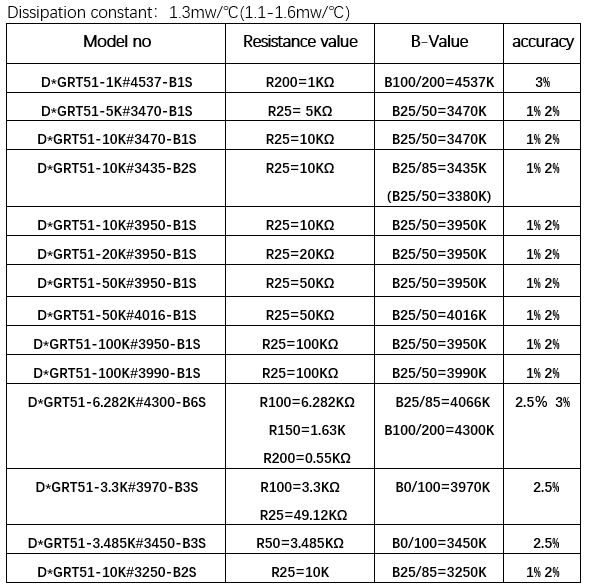 Dissipation constant: 1.3mw/℃(1.1-1.6mw/℃)

| Model no | Resistance value | B-Value | accuracy |
|---|---|---|---|
| D*GRT51-1K#4537-B1S | R200=1KΩ | B100/200=4537K | 3% |
| D*GRT51-5K#3470-B1S | R25= 5KΩ | B25/50=3470K | 1% 2% |
| D*GRT51-10K#3470-B1S | R25=10KΩ | B25/50=3470K | 1% 2% |
| D*GRT51-10K#3435-B2S | R25=10KΩ | B25/85=3435K (B25/50=3380K) | 1% 2% |
| D*GRT51-10K#3950-B1S | R25=10KΩ | B25/50=3950K | 1% 2% |
| D*GRT51-20K#3950-B1S | R25=20KΩ | B25/50=3950K | 1% 2% |
| D*GRT51-50K#3950-B1S | R25=50KΩ | B25/50=3950K | 1% 2% |
| D*GRT51-50K#4016-B1S | R25=50KΩ | B25/50=4016K | 1% 2% |
| D*GRT51-100K#3950-B1S | R25=100KΩ | B25/50=3950K | 1% 2% |
| D*GRT51-100K#3990-B1S | R25=100KΩ | B25/50=3990K | 1% 2% |
| D*GRT51-6.282K#4300-B6S | R100=6.282KΩ R150=1.63K R200=0.55KΩ | B25/85=4066K B100/200=4300K | 2.5% 3% |
| D*GRT51-3.3K#3970-B3S | R100=3.3KΩ R25=49.12KΩ | B0/100=3970K | 2.5% |
| D*GRT51-3.485K#3450-B3S | R50=3.485KΩ | B0/100=3450K | 2.5% |
| D*GRT51-10K#3250-B2S | R25=10K | B25/85=3250K | 1% 2% |